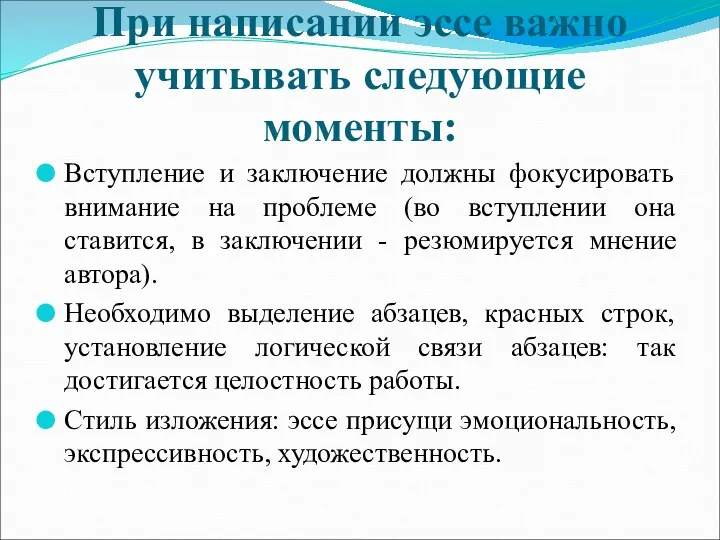 При написании эссе важно учитывать следующие моменты:

Вступление и заключение должны фокусировать внимание на проблеме (во вступлении она ставится, в заключении - резюмируется мнение автора).

Необходимо выделение абзацев, красных строк, установление логической связи абзацев: так достигается целостность работы.

Стиль изложения: эссе присущи эмоциональность, экспрессивность, художественность.